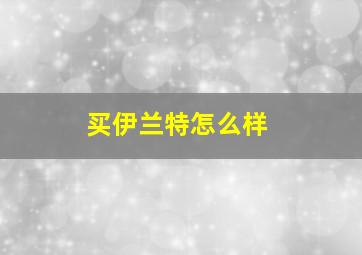 买伊兰特怎么样